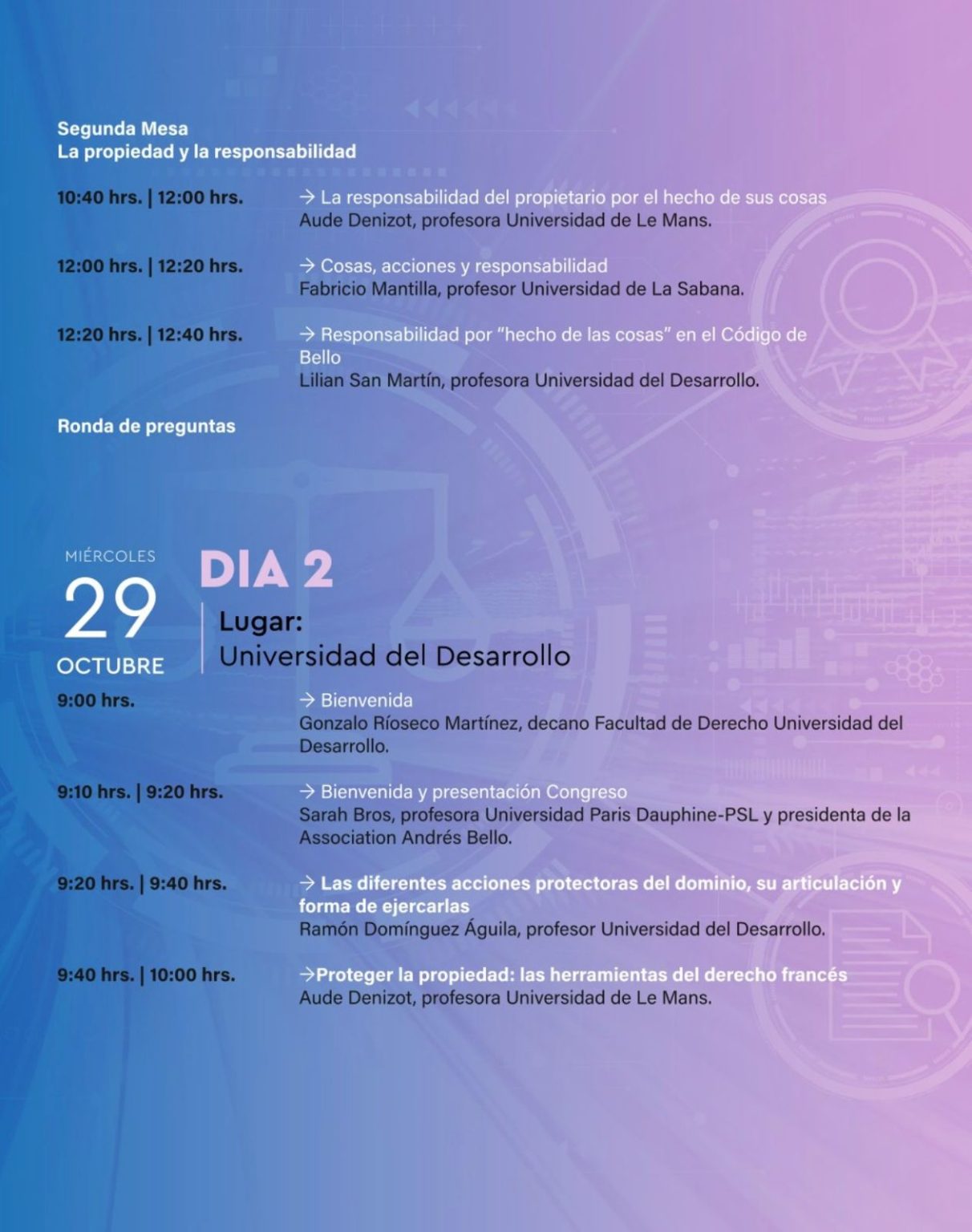 Segunda Mesa
La propiedad y la responsabilidad

10:40 hrs. | 12:00 hrs.

→ La responsabilidad del propietario por el hecho de sus cosas
Aude Denizot, profesora Universidad de Le Mans.

12:00 hrs. | 12:20 hrs.

→ Cosas, acciones y responsabilidad
Fabricio Mantilla, profesor Universidad de La Sabana.

12:20 hrs. | 12:40 hrs.

→ Responsabilidad por "hecho de las cosas" en el Código de Bello
Lilian San Martín, profesora Universidad del Desarrollo.

Ronda de preguntas

MIÉRCOLES
29
OCTUBRE

DIA 2

Lugar:
Universidad del Desarrollo

9:00 hrs.

→ Bienvenida
Gonzalo Ríoseco Martínez, decano Facultad de Derecho Universidad del Desarrollo.

9:10 hrs. | 9:20 hrs.

→ Bienvenida y presentación Congreso
Sarah Bros, profesora Universidad Paris Dauphine-PSL y presidenta de la Association Andrés Bello.

9:20 hrs. | 9:40 hrs.

→ Las diferentes acciones protectoras del dominio, su articulación y forma de ejercarlas
Ramón Domínguez Águila, profesor Universidad del Desarrollo.

9:40 hrs. | 10:00 hrs.

→Proteger la propiedad: las herramientas del derecho francés
Aude Denizot, profesora Universidad de Le Mans.